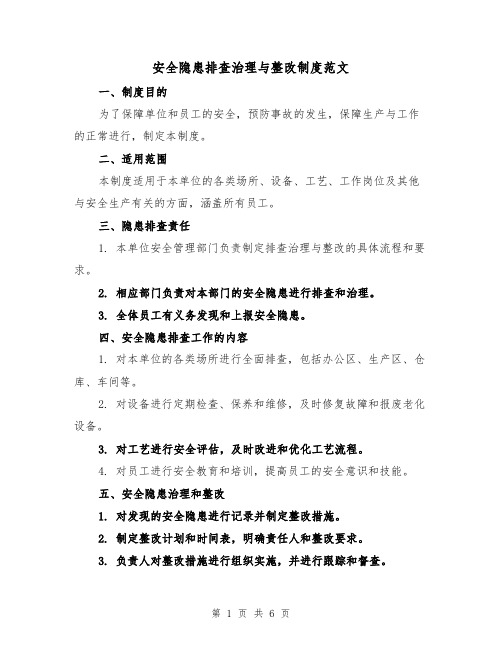 安全隐患排查治理与整改制度范文

一、制度目的

为了保障单位和员工的安全，预防事故的发生，保障生产与工作的正常进行，制定本制度。

二、适用范围

本制度适用于本单位的各类场所、设备、工艺、工作岗位及其他与安全生产有关的方面，涵盖所有员工。

三、隐患排查责任

1. 本单位安全管理部门负责制定排查治理与整改的具体流程和要求。

2. 相应部门负责对本部门的安全隐患进行排查和治理。

3. 全体员工有义务发现和上报安全隐患。

四、安全隐患排查工作的内容

1. 对本单位的各类场所进行全面排查，包括办公区、生产区、仓库、车间等。

2. 对设备进行定期检查、保养和维修，及时修复故障和报废老化设备。

3. 对工艺进行安全评估，及时改进和优化工艺流程。

4. 对员工进行安全教育和培训，提高员工的安全意识和技能。

五、安全隐患治理和整改

1. 对发现的安全隐患进行记录并制定整改措施。

2. 制定整改计划和时间表，明确责任人和整改要求。

3. 负责人对整改措施进行组织实施，并进行跟踪和督查。

第 1 页 共 6 页